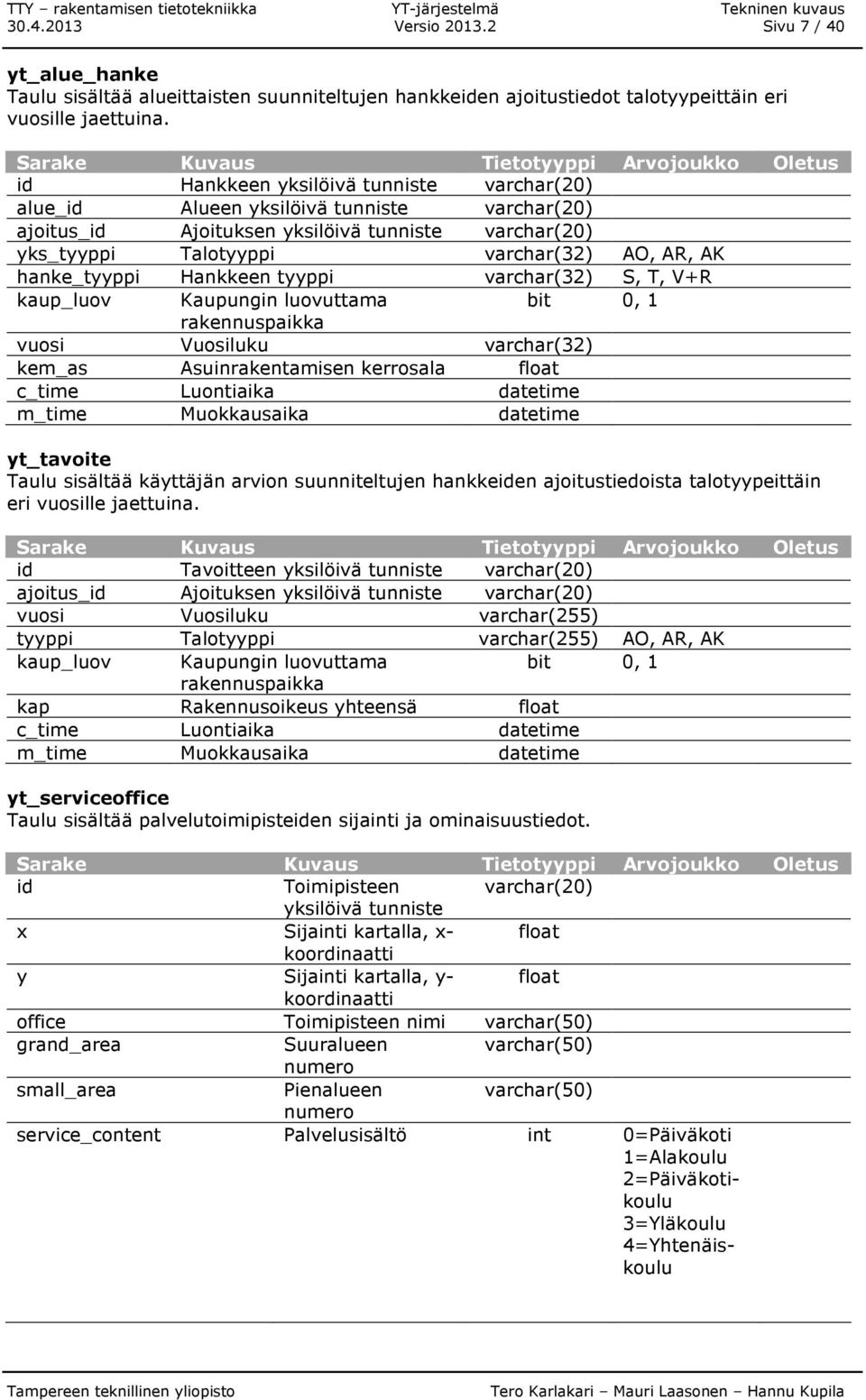 TTY – rakentamisen tietotekniikka
30.4.2013

YT-järjestelmä
Versio 2013.2

Tekninen kuvaus
Sivu 7 / 40

yt_alue_hanke
Taulu sisältää alueittaisten suunniteltujen hankkeiden ajoitustiedot talotyypeittäin eri vuosille jaettuina.

| Sarake | Kuvaus | Tietotyyppi | Arvojoukko | Oletus |
|---|---|---|---|---|
| id | Hankkeen yksilöivä tunniste | varchar(20) | | |
| alue_id | Alueen yksilöivä tunniste | varchar(20) | | |
| ajoitus_id | Ajoituksen yksilöivä tunniste | varchar(20) | | |
| yks_tyyppi | Talotyyppi | varchar(32) | AO, AR, AK | |
| hanke_tyyppi | Hankkeen tyyppi | varchar(32) | S, T, V+R | |
| kaup_luov | Kaupungin luovuttama rakennuspaikka | bit | 0, 1 | |
| vuosi | Vuosiluku | varchar(32) | | |
| kem_as | Asuinrakentamisen kerrosala | float | | |
| c_time | Luontiaika | datetime | | |
| m_time | Muokkausaika | datetime | | |

yt_tavoite
Taulu sisältää käyttäjän arvion suunniteltujen hankkeiden ajoitustiedoista talotyypeittäin eri vuosille jaettuina.

| Sarake | Kuvaus | Tietotyyppi | Arvojoukko | Oletus |
|---|---|---|---|---|
| id | Tavoitteen yksilöivä tunniste | varchar(20) | | |
| ajoitus_id | Ajoituksen yksilöivä tunniste | varchar(20) | | |
| vuosi | Vuosiluku | varchar(255) | | |
| tyyppi | Talotyyppi | varchar(255) | AO, AR, AK | |
| kaup_luov | Kaupungin luovuttama rakennuspaikka | bit | 0, 1 | |
| kap | Rakennusoikeus yhteensä | float | | |
| c_time | Luontiaika | datetime | | |
| m_time | Muokkausaika | datetime | | |

yt_serviceoffice
Taulu sisältää palvelutoimipisteiden sijainti ja ominaisuustiedot.

| Sarake | Kuvaus | Tietotyyppi | Arvojoukko | Oletus |
|---|---|---|---|---|
| id | Toimipisteen yksilöivä tunniste | varchar(20) | | |
| x | Sijainti kartalla, x-koordinaatti | float | | |
| y | Sijainti kartalla, y-koordinaatti | float | | |
| office | Toimipisteen nimi | varchar(50) | | |
| grand_area | Suuralueen numero | varchar(50) | | |
| small_area | Pienalueen numero | varchar(50) | | |
| service_content | Palvelusisältö | int | 0=Päiväkoti 1=Alakoulu 2=Päiväkotikoulu 3=Yläkoulu 4=Yhtenäiskoulu | |

Tampereen teknillinen yliopisto
Tero Karlakari – Mauri Laasonen – Hannu Kupila